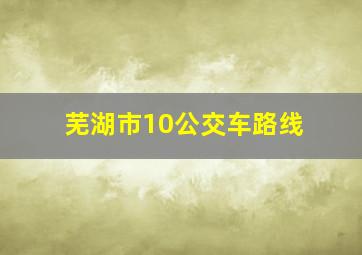 芜湖市10公交车路线